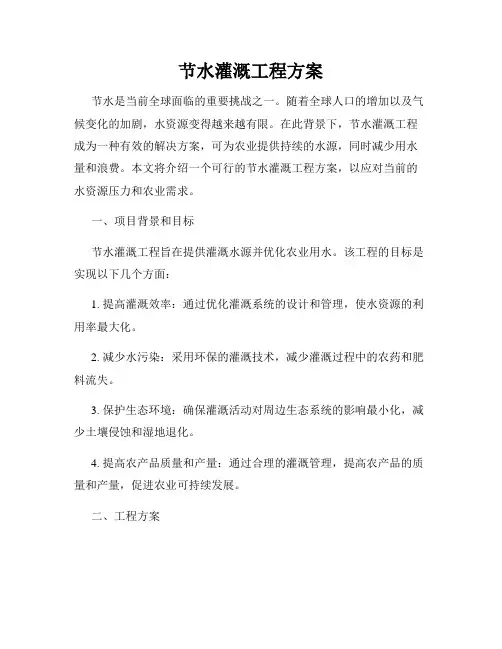 节水灌溉工程方案

节水是当前全球面临的重要挑战之一。随着全球人口的增加以及气候变化的加剧，水资源变得越来越有限。在此背景下，节水灌溉工程成为一种有效的解决方案，可为农业提供持续的水源，同时减少用水量和浪费。本文将介绍一个可行的节水灌溉工程方案，以应对当前的水资源压力和农业需求。

一、项目背景和目标

节水灌溉工程旨在提供灌溉水源并优化农业用水。该工程的目标是实现以下几个方面：

1. 提高灌溉效率：通过优化灌溉系统的设计和管理，使水资源的利用率最大化。

2. 减少水污染：采用环保的灌溉技术，减少灌溉过程中的农药和肥料流失。

3. 保护生态环境：确保灌溉活动对周边生态系统的影响最小化，减少土壤侵蚀和湿地退化。

4. 提高农产品质量和产量：通过合理的灌溉管理，提高农产品的质量和产量，促进农业可持续发展。

二、工程方案